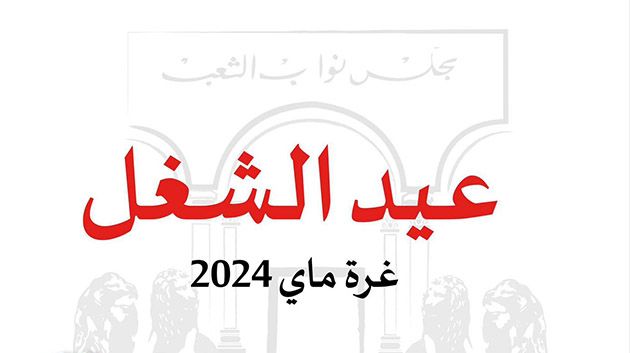 مجلس نواب الشعب

عيد الشغل

غرة ماي 2024